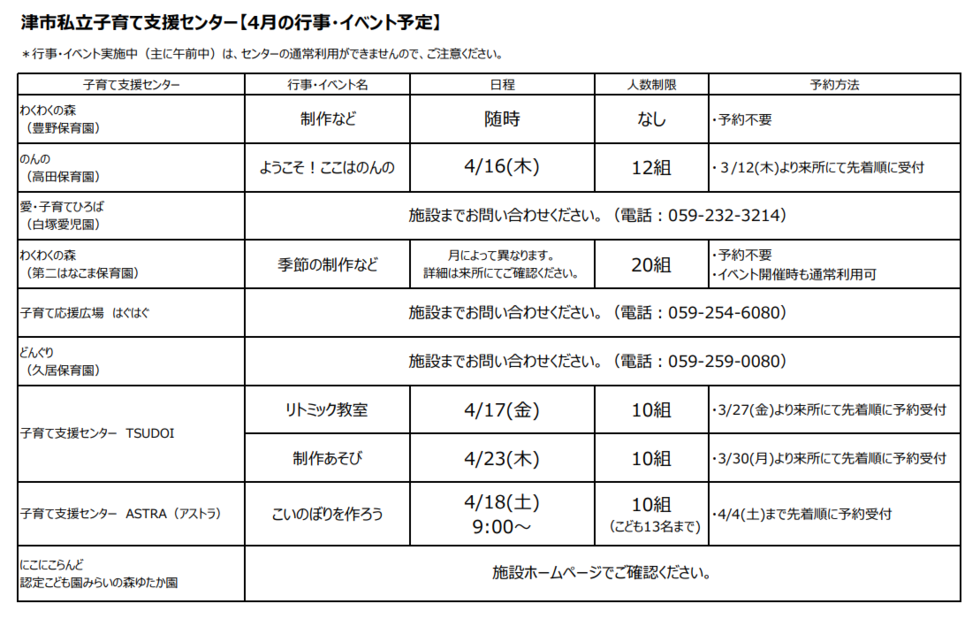 津市私立子育て支援センター【4月の行事・イベント予定】

＊行事・イベント実施中（主に午前中）は、センターの通常利用ができませんので、ご注意ください。

| 子育て支援センター | 行事・イベント名 | 日程 | 人数制限 | 予約方法 |
|---|---|---|---|---|
| わくわくの森（豊野保育園） | 制作など | 随時 | なし | ・予約不要 |
| のんの（高田保育園） | ようこそ！ここはのんの | 4/16(木) | 12組 | ・3/12(木)より来所にて先着順に受付 |
| 愛・子育てひろば（白塚愛児園） | 施設までお問い合わせください。（電話：059-232-3214） | | | |
| わくわくの森（第二はなこま保育園） | 季節の制作など | 月によって異なります。詳細は来所にてご確認ください。 | 20組 | ・予約不要 ・イベント開催時も通常利用可 |
| 子育て応援広場　はぐはぐ | 施設までお問い合わせください。（電話：059-254-6080） | | | |
| どんぐり（久居保育園） | 施設までお問い合わせください。（電話：059-259-0080） | | | |
| 子育て支援センター　TSUDOI | リトミック教室 | 4/17(金) | 10組 | ・3/27(金)より来所にて先着順に予約受付 |
| | 制作あそび | 4/23(木) | 10組 | ・3/30(月)より来所にて先着順に予約受付 |
| 子育て支援センター　ASTRA（アストラ） | こいのぼりを作ろう | 4/18(土) 9:00～ | 10組（こども13名まで） | ・4/4(土)まで先着順に予約受付 |
| にこにこらんど 認定こども園みらいの森ゆたか園 | 施設ホームページでご確認ください。 | | | |